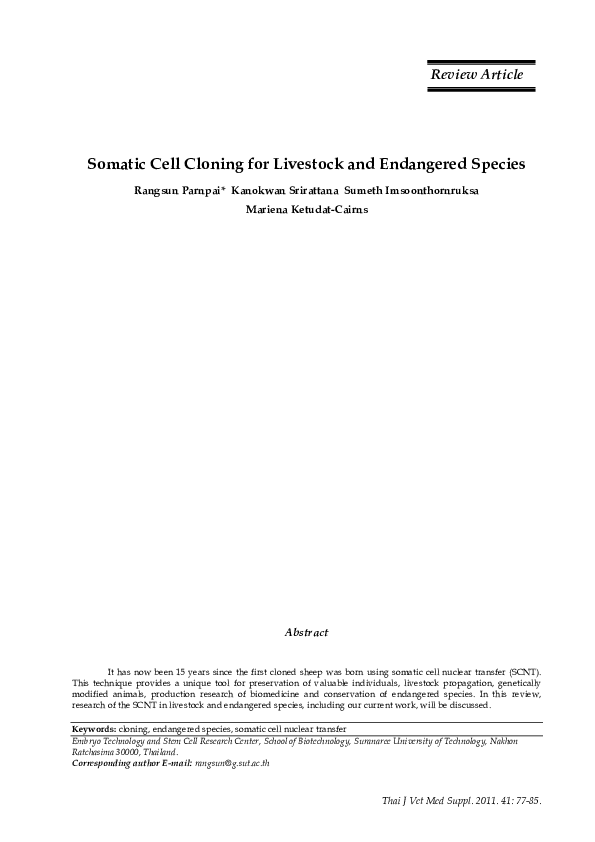 Review Article

Somatic Cell Cloning for Livestock and Endangered Species

Rangsun Parnpai* Kanokwan Srirattana Sumeth Imsoonthornruksa Mariena Ketudat-Cairns

Abstract

It has now been 15 years since the first cloned sheep was born using somatic cell nuclear transfer (SCNT). This technique provides a unique tool for preservation of valuable individuals, livestock propagation, genetically modified animals, production research of biomedicine and conservation of endangered species. In this review, research of the SCNT in livestock and endangered species, including our current work, will be discussed.

Keywords: cloning, endangered species, somatic cell nuclear transfer
Embryo Technology and Stem Cell Research Center, School of Biotechnology, Suranaree University of Technology, Nakhon Ratchasima 30000, Thailand.
Corresponding author E-mail: rangsun@g.sut.ac.th

Thai J Vet Med Suppl. 2011. 41: 77-85.